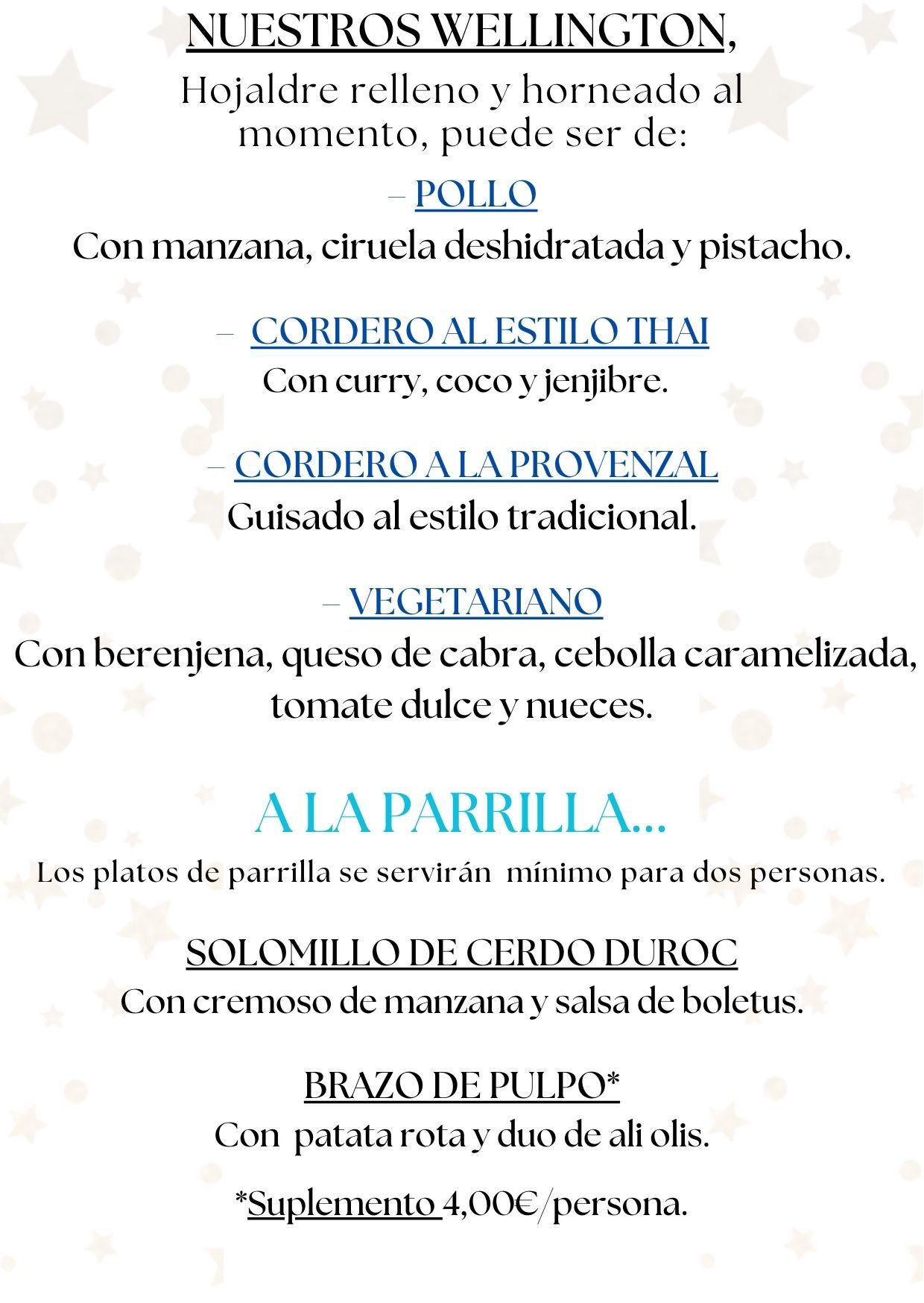 NUESTROS WELLINGTON,
Hojaldre relleno y horneado al momento, puede ser de:

– POLLO
Con manzana, ciruela deshidratada y pistacho.

– CORDERO AL ESTILO THAI
Con curry, coco y jenjibre.

– CORDERO A LA PROVENZAL
Guisado al estilo tradicional.

– VEGETARIANO
Con berenjena, queso de cabra, cebolla caramelizada, tomate dulce y nueces.

A LA PARRILLA...
Los platos de parrilla se servirán mínimo para dos personas.

SOLOMILLO DE CERDO DUROC
Con cremoso de manzana y salsa de boletus.

BRAZO DE PULPO*
Con patata rota y duo de ali olis.

*Suplemento 4,00€/persona.